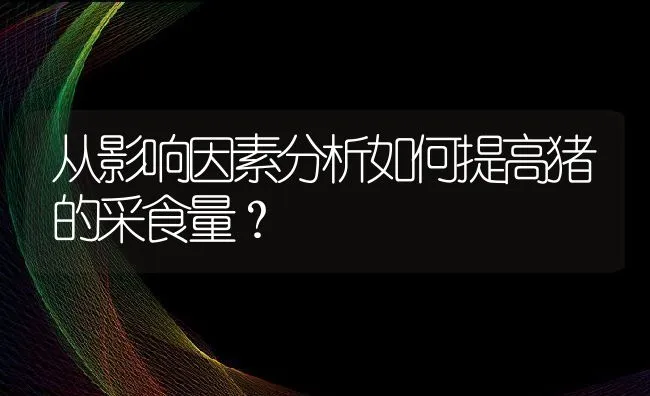 从影响因素分析如何提高猪的采食量？